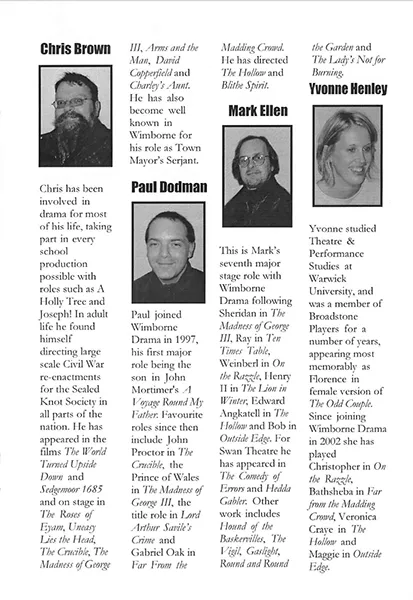 Chris Brown

Chris has been involved in drama for most of his life, taking part in every school production possible with roles such as A Holly Tree and Joseph! In adult life he found himself directing large scale Civil War re-enactments for the Sealed Knot Society in all parts of the nation. He has appeared in the films The World Turned Upside Down and Sedgemoor 1685 and on stage in The Roses of Eyam, Uneasy Lies the Head, The Crucible, The Madness of George III, Arms and the Man, David Copperfield and Charley's Aunt. He has also become well known in Wimborne for his role as Town Mayor's Serjant.

Paul Dodman

Paul joined Wimborne Drama in 1997, his first major role being the son in John Mortimer's A Voyage Round My Father. Favourite roles since then include John Proctor in The Crucible, the Prince of Wales in The Madness of George III, the title role in Lord Arthur Savile's Crime and Gabriel Oak in Far From the Madding Crowd. He has directed The Hollow and Blithe Spirit.

Mark Ellen

This is Mark's seventh major stage role with Wimborne Drama following Sheridan in The Madness of George III, Ray in Ten Times Table, Weinberl in On the Razzle, Henry II in The Lion in Winter, Edward Angkatell in The Hollow and Bob in Outside Edge. For Swan Theatre he has appeared in The Comedy of Errors and Hedda Gabler. Other work includes Hound of the Baskervilles, The Vigil, Gaslight, Round and Round the Garden and The Lady's Not for Burning.

Yvonne Henley

Yvonne studied Theatre & Performance Studies at Warwick University, and was a member of Broadstone Players for a number of years, appearing most memorably as Florence in female version of The Odd Couple. Since joining Wimborne Drama in 2002 she has played Christopher in On the Razzle, Bathsheba in Far from the Madding Crowd, Veronica Craye in The Hollow and Maggie in Outside Edge.